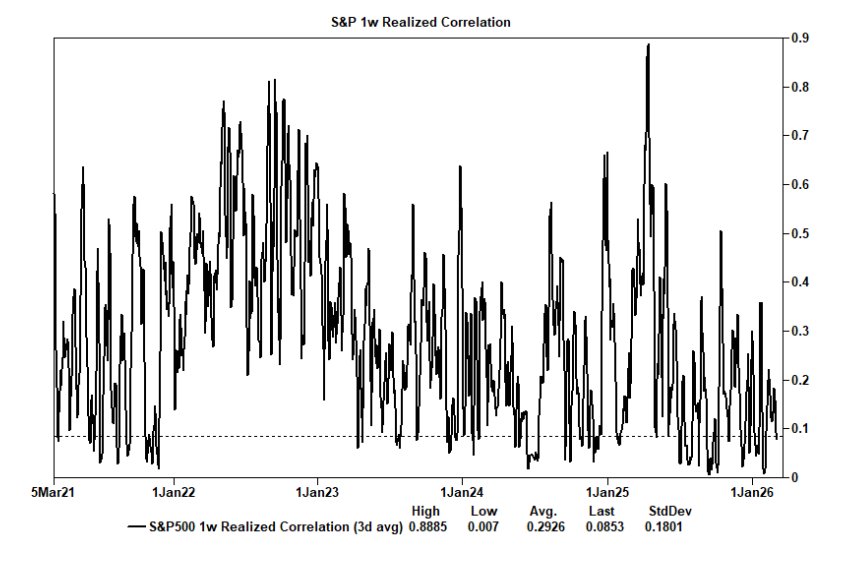 S&P 1w Realized Correlation

0.9
0.8
0.7
0.6
0.5
0.4
0.3
0.2
0.1
0

5Mar21 1Jan22 1Jan23 1Jan24 1Jan25 1Jan26

| | High | Low | Avg. | Last | StdDev |
|---|---|---|---|---|---|
| S&P500 1w Realized Correlation (3d avg) | 0.8885 | 0.007 | 0.2926 | 0.0853 | 0.1801 |